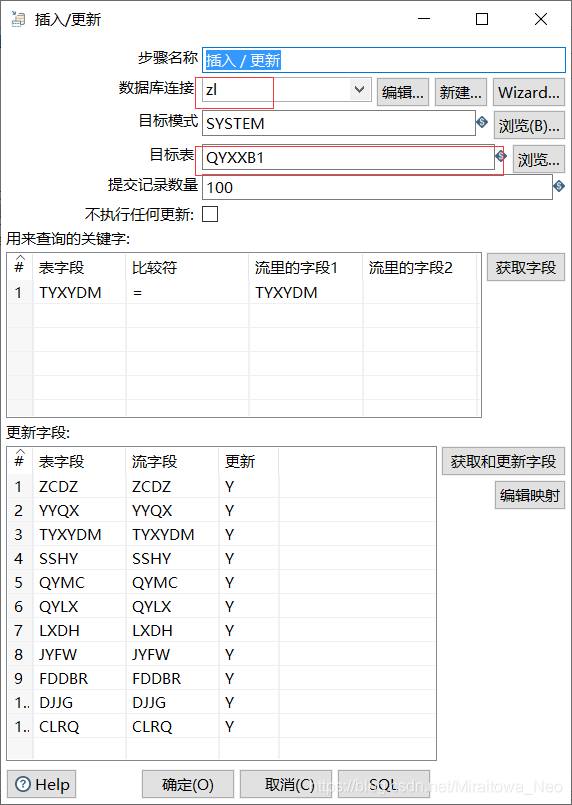 插入/更新

步骤名称 插入 / 更新
数据库连接 zl 编辑... 新建... Wizard...
目标模式 SYSTEM 浏览(B)...
目标表 QYXXB1 浏览...
提交记录数量 100
不执行任何更新:

用来查询的关键字:

| # | 表字段 | 比较符 | 流里的字段1 | 流里的字段2 |
|---|---|---|---|---|
| 1 | TYXYDM | = | TYXYDM | |

获取字段

更新字段:

| # | 表字段 | 流字段 | 更新 |
|---|---|---|---|
| 1 | ZCDZ | ZCDZ | Y |
| 2 | YYQX | YYQX | Y |
| 3 | TYXYDM | TYXYDM | Y |
| 4 | SSHY | SSHY | Y |
| 5 | QYMC | QYMC | Y |
| 6 | QYLX | QYLX | Y |
| 7 | LXDH | LXDH | Y |
| 8 | JYFW | JYFW | Y |
| 9 | FDDBR | FDDBR | Y |
| 1.. | DJJG | DJJG | Y |
| 1.. | CLRQ | CLRQ | Y |

获取和更新字段
编辑映射

Help 确定(O) 取消(C) SQL

https://blog.csdn.net/Miraitowa_Neo